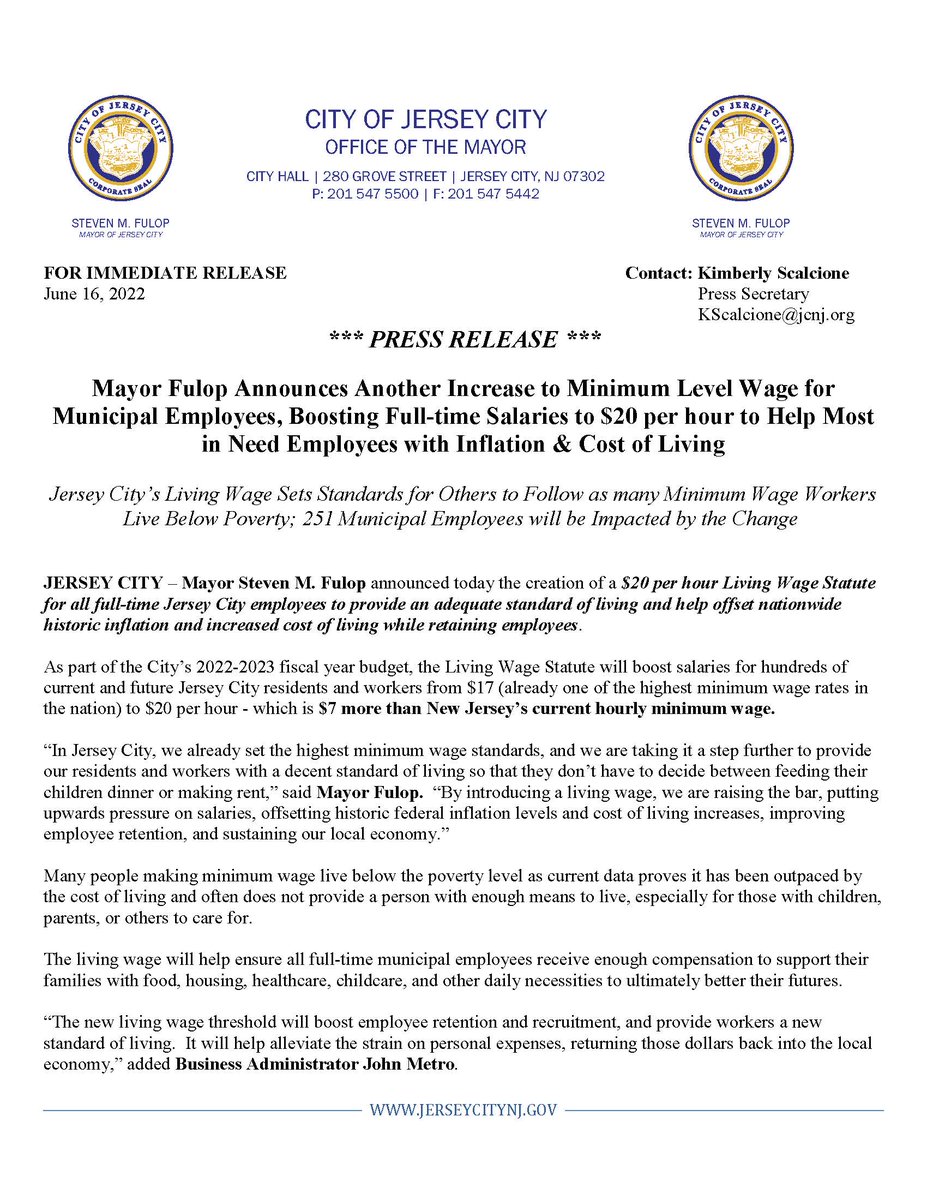 CITY OF JERSEY CITY
CORPORATE SEAL

STEVEN M. FULOP
MAYOR OF JERSEY CITY

CITY OF JERSEY CITY
OFFICE OF THE MAYOR
CITY HALL | 280 GROVE STREET | JERSEY CITY, NJ 07302
P: 201 547 5500 | F: 201 547 5442

CITY OF JERSEY CITY
CORPORATE SEAL

STEVEN M. FULOP
MAYOR OF JERSEY CITY

FOR IMMEDIATE RELEASE
June 16, 2022

Contact: Kimberly Scalcione
Press Secretary
KScalcione@jcnj.org

*** PRESS RELEASE ***

Mayor Fulop Announces Another Increase to Minimum Level Wage for Municipal Employees, Boosting Full-time Salaries to $20 per hour to Help Most in Need Employees with Inflation & Cost of Living

Jersey City's Living Wage Sets Standards for Others to Follow as many Minimum Wage Workers Live Below Poverty; 251 Municipal Employees will be Impacted by the Change

JERSEY CITY – Mayor Steven M. Fulop announced today the creation of a $20 per hour Living Wage Statute for all full-time Jersey City employees to provide an adequate standard of living and help offset nationwide historic inflation and increased cost of living while retaining employees.

As part of the City's 2022-2023 fiscal year budget, the Living Wage Statute will boost salaries for hundreds of current and future Jersey City residents and workers from $17 (already one of the highest minimum wage rates in the nation) to $20 per hour - which is $7 more than New Jersey's current hourly minimum wage.

"In Jersey City, we already set the highest minimum wage standards, and we are taking it a step further to provide our residents and workers with a decent standard of living so that they don't have to decide between feeding their children dinner or making rent," said Mayor Fulop. "By introducing a living wage, we are raising the bar, putting upwards pressure on salaries, offsetting historic federal inflation levels and cost of living increases, improving employee retention, and sustaining our local economy."

Many people making minimum wage live below the poverty level as current data proves it has been outpaced by the cost of living and often does not provide a person with enough means to live, especially for those with children, parents, or others to care for.

The living wage will help ensure all full-time municipal employees receive enough compensation to support their families with food, housing, healthcare, childcare, and other daily necessities to ultimately better their futures.

"The new living wage threshold will boost employee retention and recruitment, and provide workers a new standard of living. It will help alleviate the strain on personal expenses, returning those dollars back into the local economy," added Business Administrator John Metro.

WWW.JERSEYCITYNJ.GOV